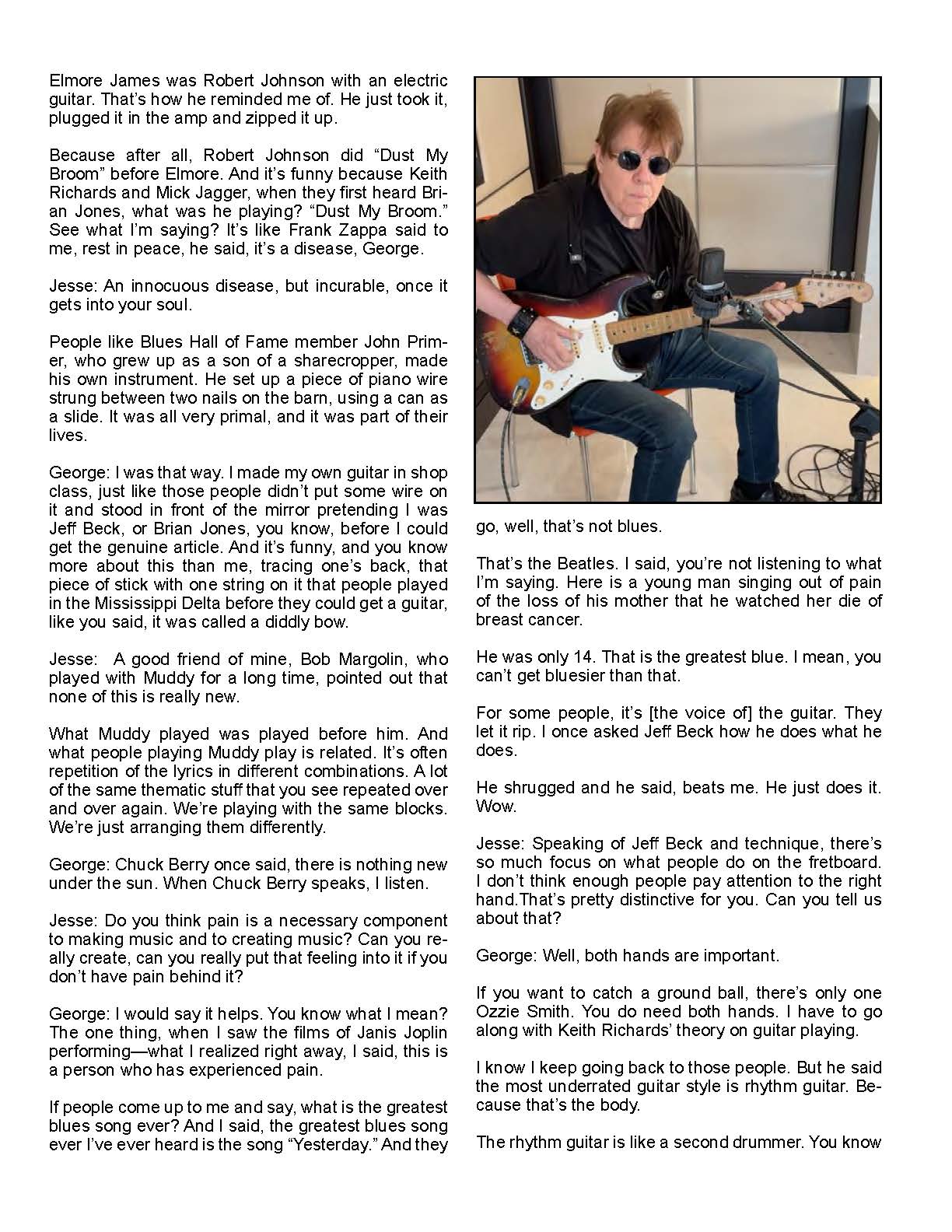 Elmore James was Robert Johnson with an electric guitar. That's how he reminded me of. He just took it, plugged it in the amp and zipped it up.

Because after all, Robert Johnson did "Dust My Broom" before Elmore. And it's funny because Keith Richards and Mick Jagger, when they first heard Brian Jones, what was he playing? "Dust My Broom." See what I'm saying? It's like Frank Zappa said to me, rest in peace, he said, it's a disease, George.

Jesse: An innocuous disease, but incurable, once it gets into your soul.

People like Blues Hall of Fame member John Primer, who grew up as a son of a sharecropper, made his own instrument. He set up a piece of piano wire strung between two nails on the barn, using a can as a slide. It was all very primal, and it was part of their lives.

George: I was that way. I made my own guitar in shop class, just like those people didn't put some wire on it and stood in front of the mirror pretending I was Jeff Beck, or Brian Jones, you know, before I could get the genuine article. And it's funny, and you know more about this than me, tracing one's back, that piece of stick with one string on it that people played in the Mississippi Delta before they could get a guitar, like you said, it was called a diddly bow.

Jesse: A good friend of mine, Bob Margolin, who played with Muddy for a long time, pointed out that none of this is really new.

What Muddy played was played before him. And what people playing Muddy play is related. It's often repetition of the lyrics in different combinations. A lot of the same thematic stuff that you see repeated over and over again. We're playing with the same blocks. We're just arranging them differently.

George: Chuck Berry once said, there is nothing new under the sun. When Chuck Berry speaks, I listen.

Jesse: Do you think pain is a necessary component to making music and to creating music? Can you really create, can you really put that feeling into it if you don't have pain behind it?

George: I would say it helps. You know what I mean? The one thing, when I saw the films of Janis Joplin performing—what I realized right away, I said, this is a person who has experienced pain.

If people come up to me and say, what is the greatest blues song ever? And I said, the greatest blues song ever I've ever heard is the song "Yesterday." And they go, well, that's not blues.

That's the Beatles. I said, you're not listening to what I'm saying. Here is a young man singing out of pain of the loss of his mother that he watched her die of breast cancer.

He was only 14. That is the greatest blue. I mean, you can't get bluesier than that.

For some people, it's [the voice of] the guitar. They let it rip. I once asked Jeff Beck how he does what he does.

He shrugged and he said, beats me. He just does it. Wow.

Jesse: Speaking of Jeff Beck and technique, there's so much focus on what people do on the fretboard. I don't think enough people pay attention to the right hand.That's pretty distinctive for you. Can you tell us about that?

George: Well, both hands are important.

If you want to catch a ground ball, there's only one Ozzie Smith. You do need both hands. I have to go along with Keith Richards' theory on guitar playing.

I know I keep going back to those people. But he said the most underrated guitar style is rhythm guitar. Because that's the body.

The rhythm guitar is like a second drummer. You know